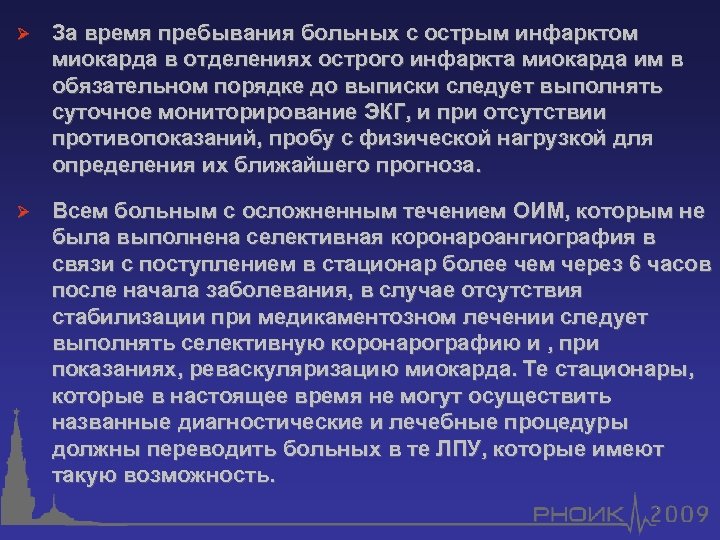 ➢ За время пребывания больных с острым инфарктом миокарда в отделениях острого инфаркта миокарда им в обязательном порядке до выписки следует выполнять суточное мониторирование ЭКГ, и при отсутствии противопоказаний, пробу с физической нагрузкой для определения их ближайшего прогноза.

➢ Всем больным с осложненным течением ОИМ, которым не была выполнена селективная коронароангиография в связи с поступлением в стационар более чем через 6 часов после начала заболевания, в случае отсутствия стабилизации при медикаментозном лечении следует выполнять селективную коронарографию и , при показаниях, реваскуляризацию миокарда. Те стационары, которые в настоящее время не могут осуществить названные диагностические и лечебные процедуры должны переводить больных в те ЛПУ, которые имеют такую возможность.

РНОИК 2009